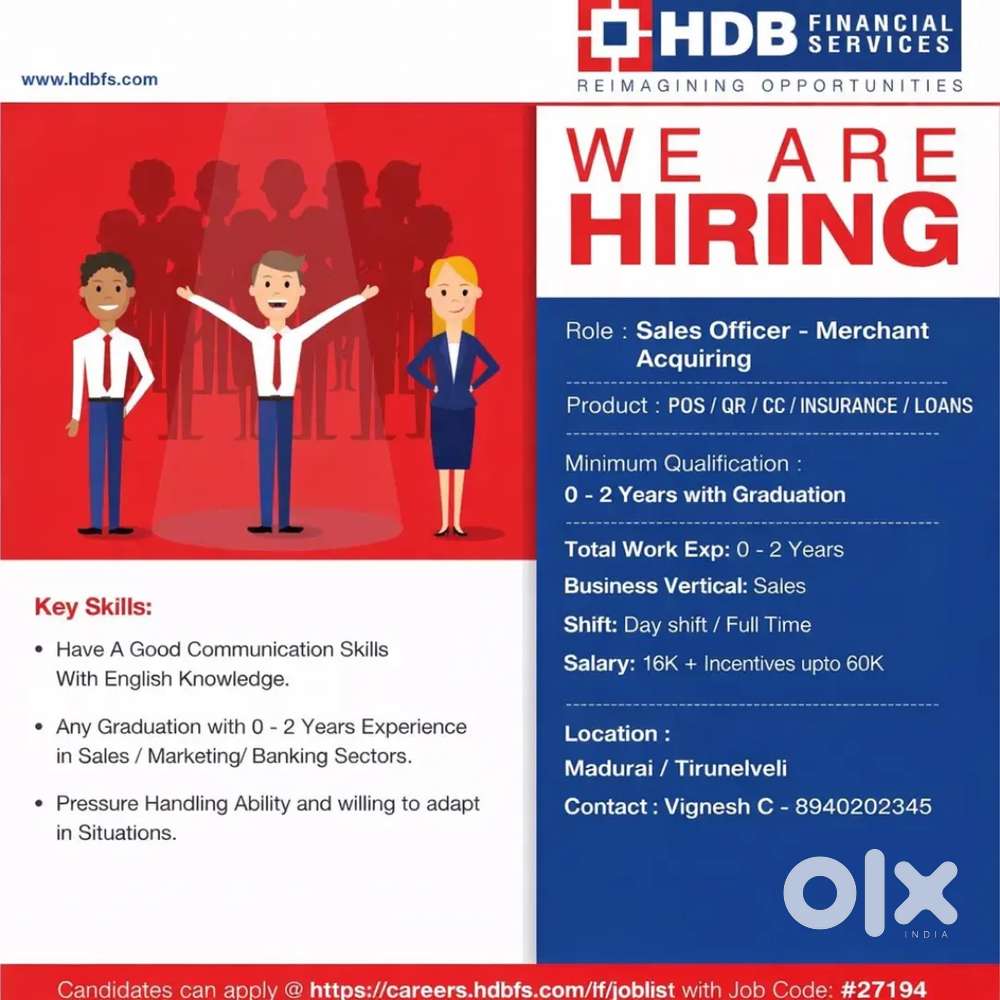 www.hdbfs.com

HDB FINANCIAL SERVICES
REIMAGINING OPPORTUNITIES

WE ARE HIRING

Role : Sales Officer - Merchant Acquiring

Product : POS / QR / CC / INSURANCE / LOANS

Minimum Qualification :
0 - 2 Years with Graduation

Total Work Exp: 0 - 2 Years
Business Vertical: Sales
Shift: Day shift / Full Time
Salary: 16K + Incentives upto 60K

Location :
Madurai / Tirunelveli
Contact : Vignesh C - 8940202345

Key Skills:

• Have A Good Communication Skills With English Knowledge.

• Any Graduation with 0 - 2 Years Experience in Sales / Marketing/ Banking Sectors.

• Pressure Handling Ability and willing to adapt in Situations.

OLX INDIA

Candidates can apply @ https://careers.hdbfs.com/lf/joblist with Job Code: #27194